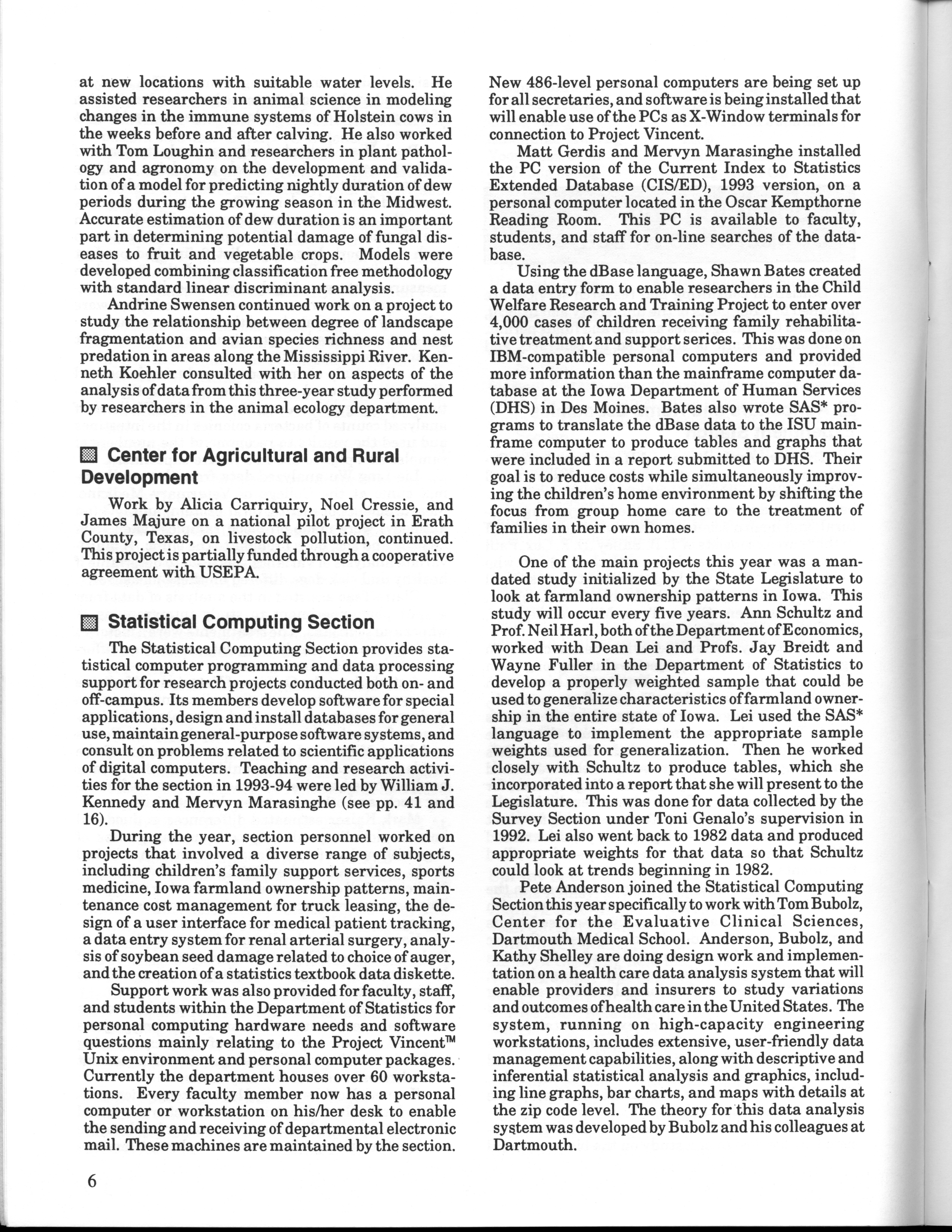 at new locations with suitable water levels. He assisted researchers in animal science in modeling changes in the immune systems of Holstein cows in the weeks before and after calving. He also worked with Tom Loughin and researchers in plant pathology and agronomy on the development and validation of a model for predicting nightly duration of dew periods during the growing season in the Midwest. Accurate estimation of dew duration is an important part in determining potential damage of fungal diseases to fruit and vegetable crops. Models were developed combining classification free methodology with standard linear discriminant analysis.

Andrine Swensen continued work on a project to study the relationship between degree of landscape fragmentation and avian species richness and nest predation in areas along the Mississippi River. Kenneth Koehler consulted with her on aspects of the analysis of data from this three-year study performed by researchers in the animal ecology department.

Center for Agricultural and Rural Development

Work by Alicia Carriquiry, Noel Cressie, and James Majure on a national pilot project in Erath County, Texas, on livestock pollution, continued. This project is partially funded through a cooperative agreement with USEPA.

Statistical Computing Section

The Statistical Computing Section provides statistical computer programming and data processing support for research projects conducted both on- and off-campus. Its members develop software for special applications, design and install databases for general use, maintain general-purpose software systems, and consult on problems related to scientific applications of digital computers. Teaching and research activities for the section in 1993-94 were led by William J. Kennedy and Mervyn Marasinghe (see pp. 41 and 16).

During the year, section personnel worked on projects that involved a diverse range of subjects, including children's family support services, sports medicine, Iowa farmland ownership patterns, maintenance cost management for truck leasing, the design of a user interface for medical patient tracking, a data entry system for renal arterial surgery, analysis of soybean seed damage related to choice of auger, and the creation of a statistics textbook data diskette.

Support work was also provided for faculty, staff, and students within the Department of Statistics for personal computing hardware needs and software questions mainly relating to the Project Vincent™ Unix environment and personal computer packages. Currently the department houses over 60 workstations. Every faculty member now has a personal computer or workstation on his/her desk to enable the sending and receiving of departmental electronic mail. These machines are maintained by the section. New 486-level personal computers are being set up for all secretaries, and software is being installed that will enable use of the PCs as X-Window terminals for connection to Project Vincent.

Matt Gerdis and Mervyn Marasinghe installed the PC version of the Current Index to Statistics Extended Database (CIS/ED), 1993 version, on a personal computer located in the Oscar Kempthorne Reading Room. This PC is available to faculty, students, and staff for on-line searches of the database.

Using the dBase language, Shawn Bates created a data entry form to enable researchers in the Child Welfare Research and Training Project to enter over 4,000 cases of children receiving family rehabilitative treatment and support serices. This was done on IBM-compatible personal computers and provided more information than the mainframe computer database at the Iowa Department of Human Services (DHS) in Des Moines. Bates also wrote SAS* programs to translate the dBase data to the ISU mainframe computer to produce tables and graphs that were included in a report submitted to DHS. Their goal is to reduce costs while simultaneously improving the children's home environment by shifting the focus from group home care to the treatment of families in their own homes.

One of the main projects this year was a mandated study initialized by the State Legislature to look at farmland ownership patterns in Iowa. This study will occur every five years. Ann Schultz and Prof. Neil Harl, both of the Department of Economics, worked with Dean Lei and Profs. Jay Breidt and Wayne Fuller in the Department of Statistics to develop a properly weighted sample that could be used to generalize characteristics of farmland ownership in the entire state of Iowa. Lei used the SAS* language to implement the appropriate sample weights used for generalization. Then he worked closely with Schultz to produce tables, which she incorporated into a report that she will present to the Legislature. This was done for data collected by the Survey Section under Toni Genalo's supervision in 1992. Lei also went back to 1982 data and produced appropriate weights for that data so that Schultz could look at trends beginning in 1982.

Pete Anderson joined the Statistical Computing Section this year specifically to work with Tom Bubolz, Center for the Evaluative Clinical Sciences, Dartmouth Medical School. Anderson, Bubolz, and Kathy Shelley are doing design work and implementation on a health care data analysis system that will enable providers and insurers to study variations and outcomes of health care in the United States. The system, running on high-capacity engineering workstations, includes extensive, user-friendly data management capabilities, along with descriptive and inferential statistical analysis and graphics, including line graphs, bar charts, and maps with details at the zip code level. The theory for this data analysis system was developed by Bubolz and his colleagues at Dartmouth.

6